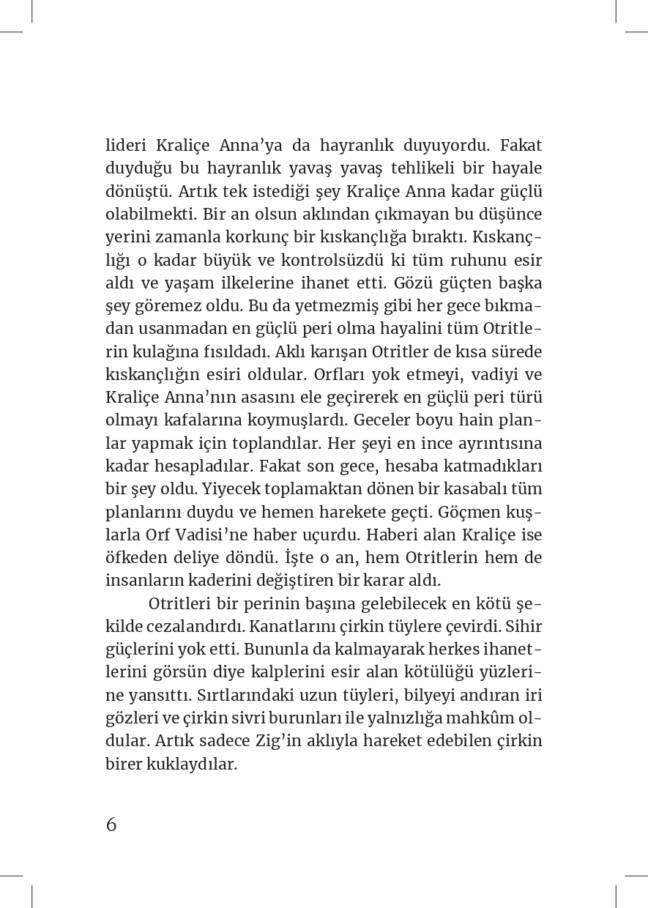 lideri Kraliçe Anna'ya da hayranlık duyuyordu. Fakat duyduğu bu hayranlık yavaş yavaş tehlikeli bir hayale dönüştü. Artık tek istediği şey Kraliçe Anna kadar güçlü olabilmekti. Bir an olsun aklından çıkmayan bu düşünce yerini zamanla korkunç bir kıskançlığa bıraktı. Kıskançlığı o kadar büyük ve kontrolsüzdü ki tüm ruhunu esir aldı ve yaşam ilkelerine ihanet etti. Gözü güçten başka şey göremez oldu. Bu da yetmezmiş gibi her gece bıkmadan usanmadan en güçlü peri olma hayalini tüm Otritlerin kulağına fısıldadı. Aklı karışan Otritler de kısa sürede kıskançlığın esiri oldular. Orfları yok etmeyi, vadiyi ve Kraliçe Anna'nın asasını ele geçirerek en güçlü peri türü olmayı kafalarına koymuşlardı. Geceler boyu hain planlar yapmak için toplandılar. Her şeyi en ince ayrıntısına kadar hesapladılar. Fakat son gece, hesaba katmadıkları bir şey oldu. Yiyecek toplamaktan dönen bir kasabalı tüm planlarını duydu ve hemen harekete geçti. Göçmen kuşlarla Orf Vadisi'ne haber uçurdu. Haberi alan Kraliçe ise öfkeden deliye döndü. İşte o an, hem Otritlerin hem de insanların kaderini değiştiren bir karar aldı.

Otritleri bir perinin başına gelebilecek en kötü şekilde cezalandırdı. Kanatlarını çirkin tüylere çevirdi. Sihir güçlerini yok etti. Bununla da kalmayarak herkes ihanetlerini görsün diye kalplerini esir alan kötülüğü yüzlerine yansıttı. Sırtlarındaki uzun tüyleri, bilyeyi andıran iri gözleri ve çirkin sivri burunları ile yalnızlığa mahkûm oldular. Artık sadece Zig'in aklıyla hareket edebilen çirkin birer kuklaydılar.

6